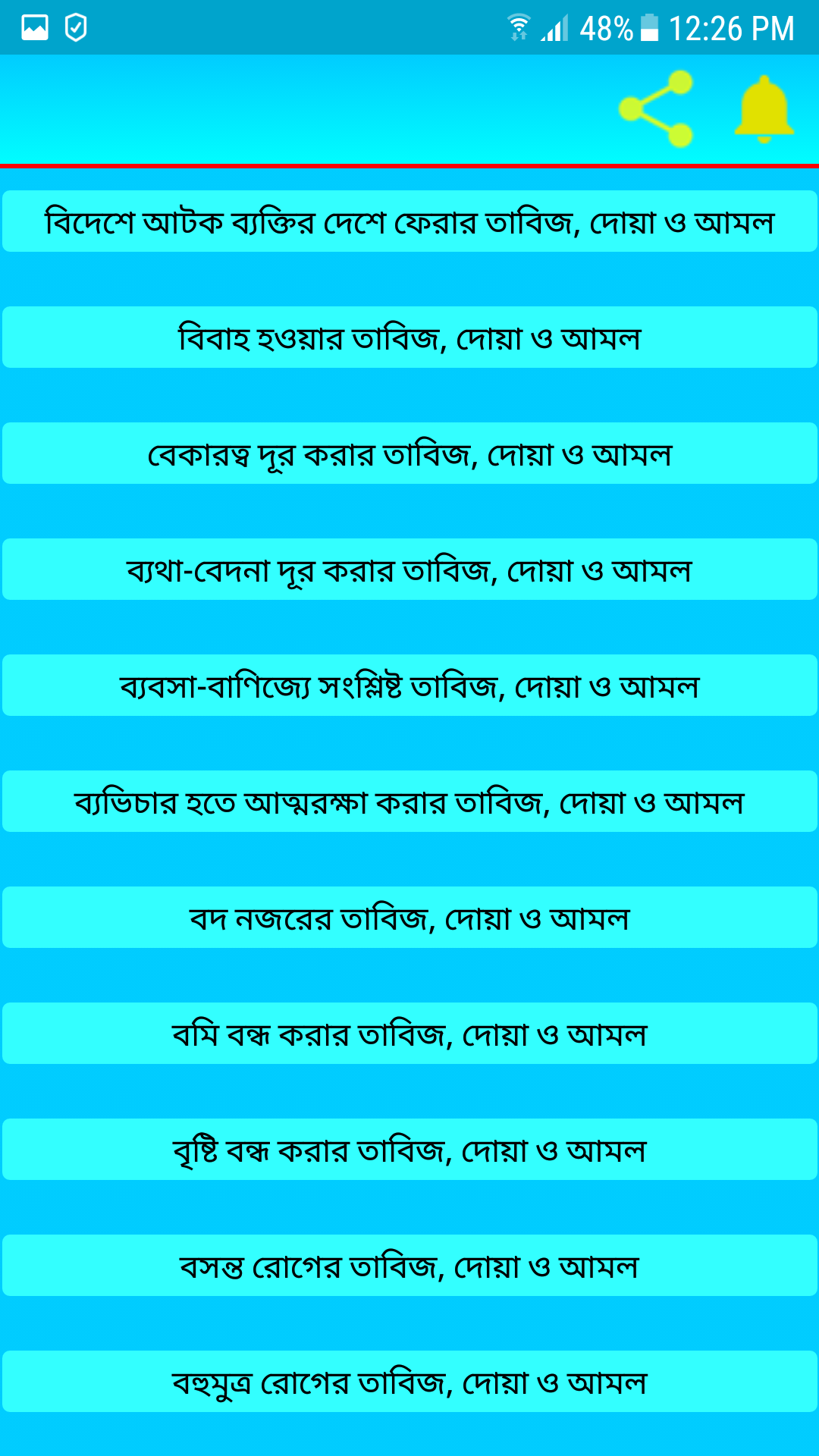 48% 12:26 PM

বিদেশে আটক ব্যক্তির দেশে ফেরার তাবিজ, দোয়া ও আমল

বিবাহ হওয়ার তাবিজ, দোয়া ও আমল

বেকারত্ব দূর করার তাবিজ, দোয়া ও আমল

ব্যথা-বেদনা দূর করার তাবিজ, দোয়া ও আমল

ব্যবসা-বাণিজ্যে সংশ্লিষ্ট তাবিজ, দোয়া ও আমল

ব্যভিচার হতে আত্মরক্ষা করার তাবিজ, দোয়া ও আমল

বদ নজরের তাবিজ, দোয়া ও আমল

বমি বন্ধ করার তাবিজ, দোয়া ও আমল

বৃষ্টি বন্ধ করার তাবিজ, দোয়া ও আমল

বসন্ত রোগের তাবিজ, দোয়া ও আমল

বহুমুত্র রোগের তাবিজ, দোয়া ও আমল